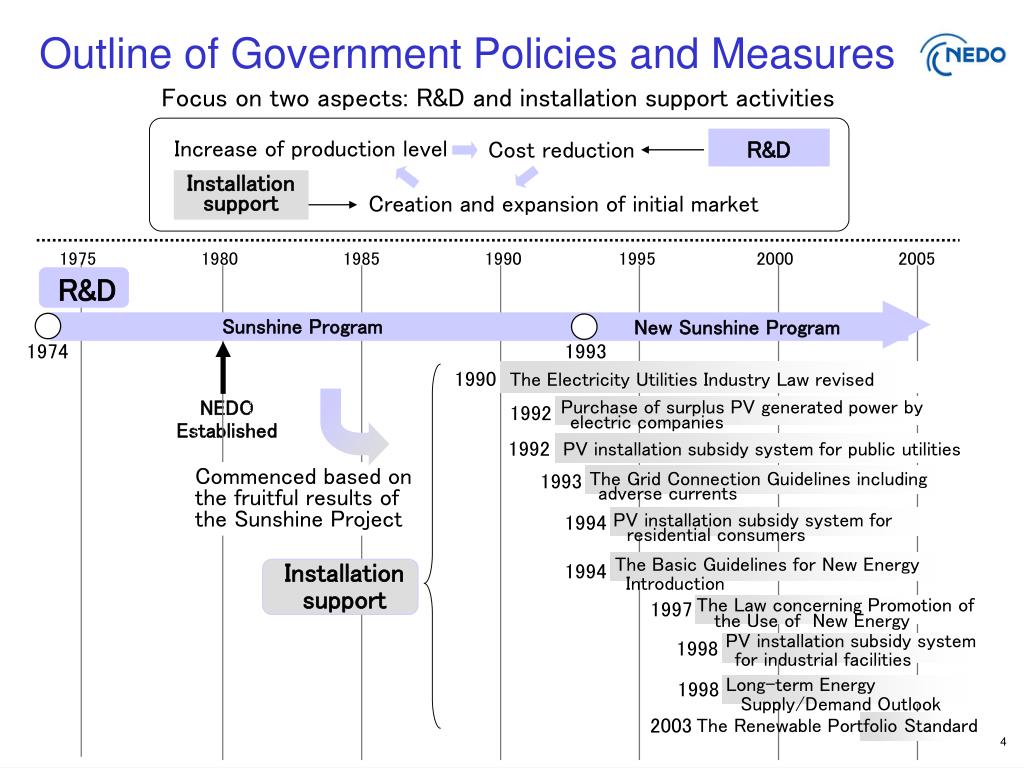 Outline of Government Policies and Measures

NEDO

Focus on two aspects: R&D and installation support activities

Increase of production level Cost reduction R&D

Installation support Creation and expansion of initial market

1975 1980 1985 1990 1995 2000 2005

R&D

Sunshine Program

New Sunshine Program

1974

1993

NEDO Established

Commenced based on the fruitful results of the Sunshine Project

Installation support

1990 The Electricity Utilities Industry Law revised

1992 Purchase of surplus PV generated power by electric companies

1992 PV installation subsidy system for public utilities

1993 The Grid Connection Guidelines including adverse currents

1994 PV installation subsidy system for residential consumers

1994 The Basic Guidelines for New Energy Introduction

1997 The Law concerning Promotion of the Use of New Energy

1998 PV installation subsidy system for industrial facilities

1998 Long-term Energy Supply/Demand Outlook

2003 The Renewable Portfolio Standard

4